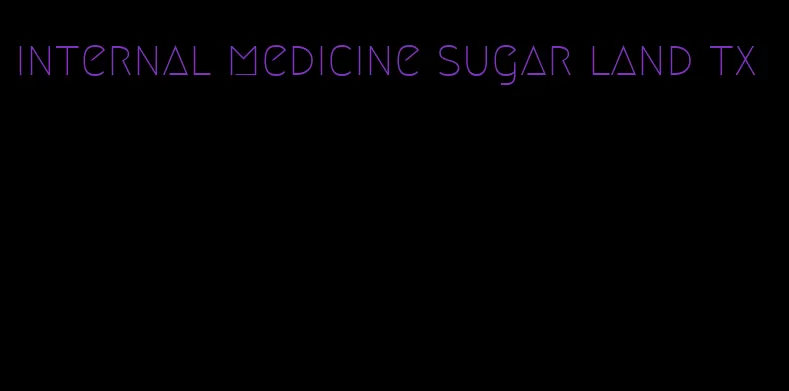 internal medicine sugar land tx